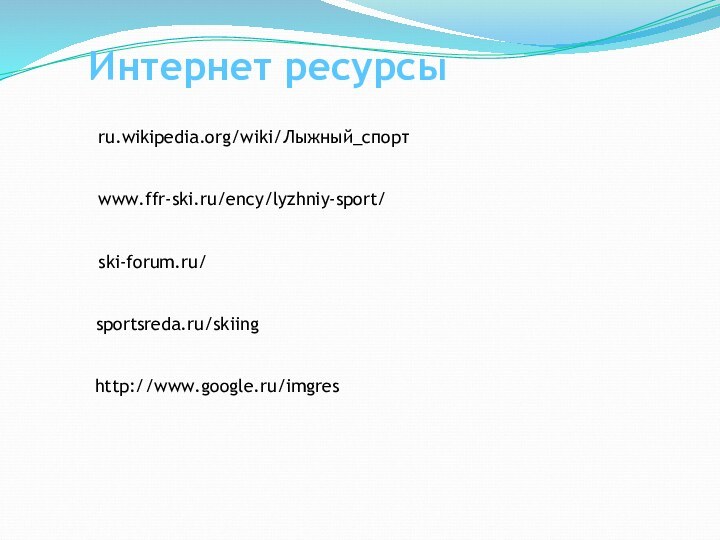 Интернет ресурсы

ru.wikipedia.org/wiki/Лыжный_спорт

www.ffr-ski.ru/ency/lyzhniy-sport/

ski-forum.ru/

sportsreda.ru/skiing

http://www.google.ru/imgres